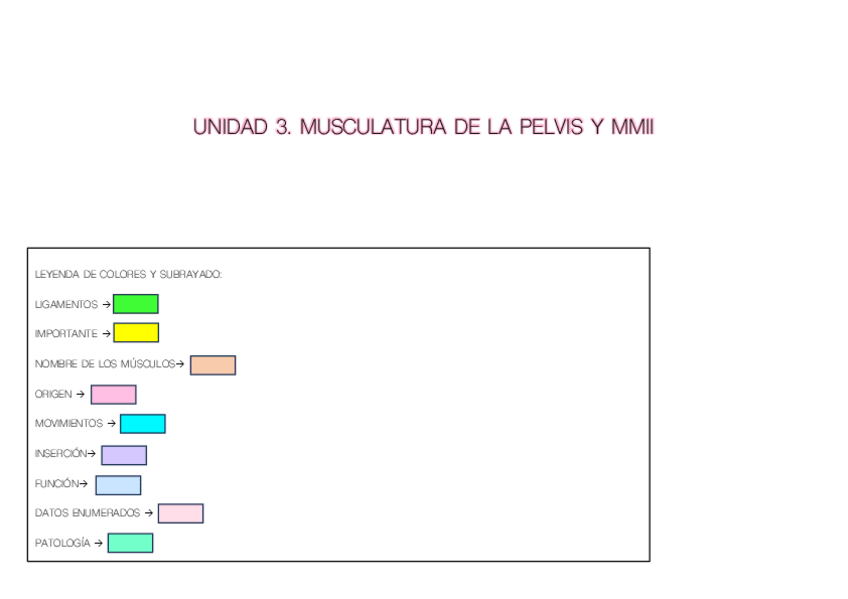 UNIDAD 3. MUSCULATURA DE LA PELVIS Y MMII

LEYENDA DE COLORES Y SUBRAYADO:

LIGAMENTOS →

IMPORTANTE →

NOMBRE DE LOS MÚSCULOS→

ORIGEN →

MOVIMIENTOS →

INSERCIÓN→

FUNCIÓN→

DATOS ENUMERADOS →

PATOLOGÍA →